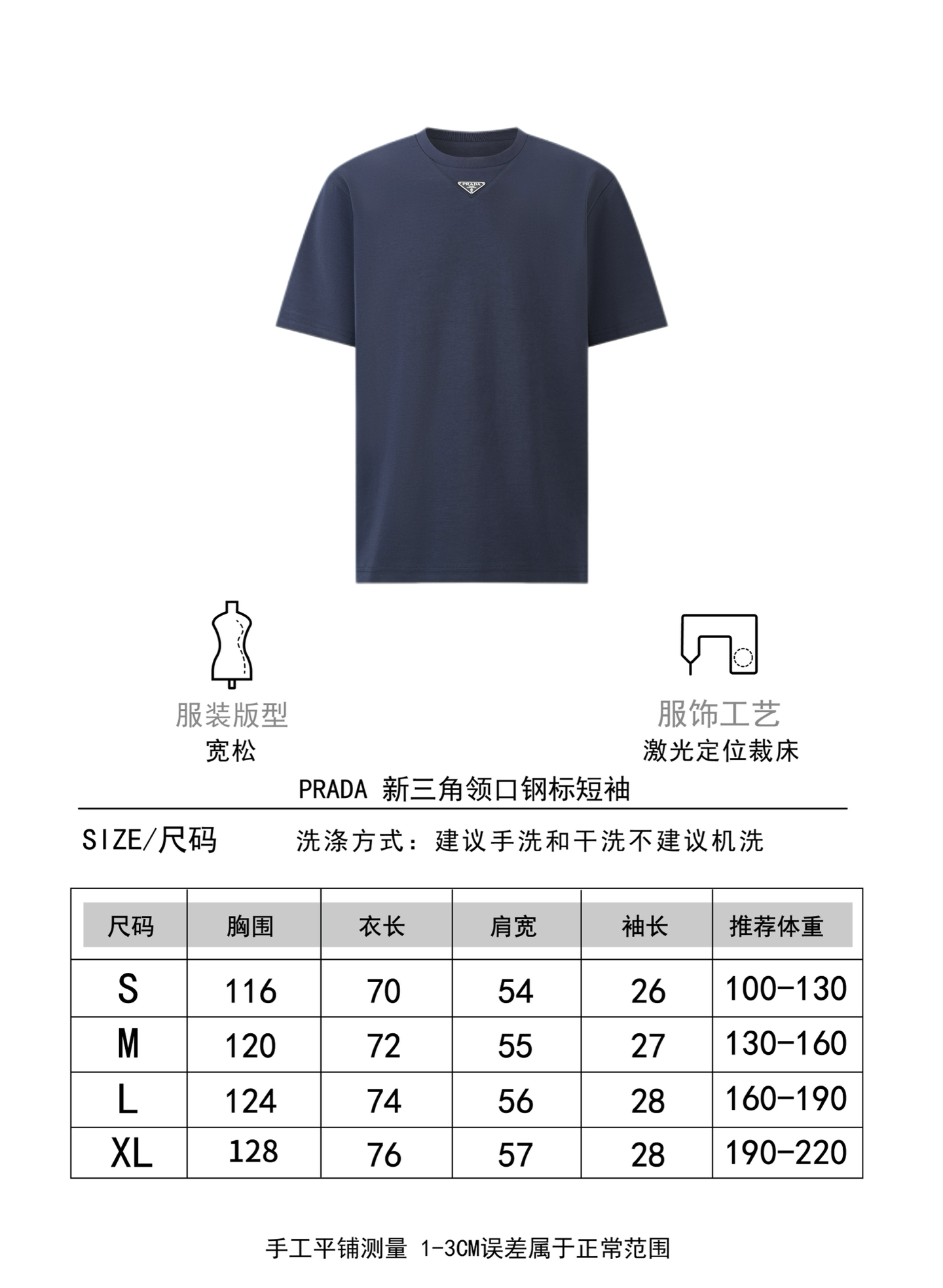 PRADA

服装版型
宽松

服饰工艺
激光定位裁床

PRADA 新三角领口钢标短袖

SIZE/尺码

洗涤方式：建议手洗和干洗不建议机洗

| 尺码 | 胸围 | 衣长 | 肩宽 | 袖长 | 推荐体重 |
|---|---|---|---|---|---|
| S | 116 | 70 | 54 | 26 | 100-130 |
| M | 120 | 72 | 55 | 27 | 130-160 |
| L | 124 | 74 | 56 | 28 | 160-190 |
| XL | 128 | 76 | 57 | 28 | 190-220 |

手工平铺测量 1-3CM误差属于正常范围